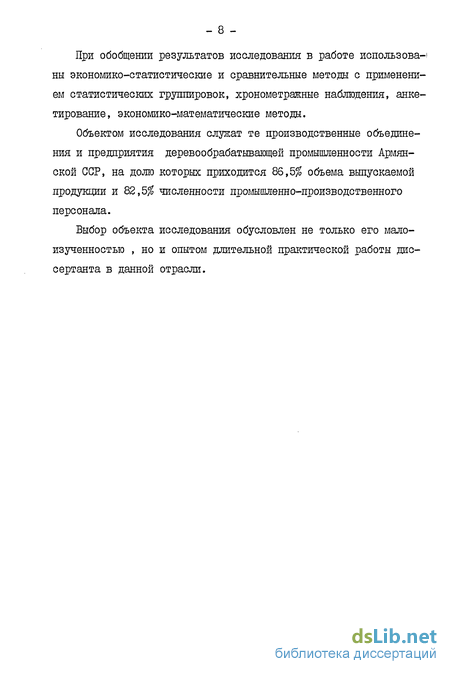 - 8 -

При обобщении результатов исследования в работе использованы экономико-статистические и сравнительные методы с применением статистических группировок, хронометражные наблюдения, анкетирование, экономико-математические методы.

Объектом исследования служат те производственные объединения и предприятия деревообрабатывающей промышленности Армянской ССР, на долю которых приходится 86,5% объема выпускаемой продукции и 82,5% численности промышленно-производственного персонала.

Выбор объекта исследования обусловлен не только его малоизученностью , но и опытом длительной практической работы диссертанта в данной отрасли.

dsLib.net
библиотека диссертаций